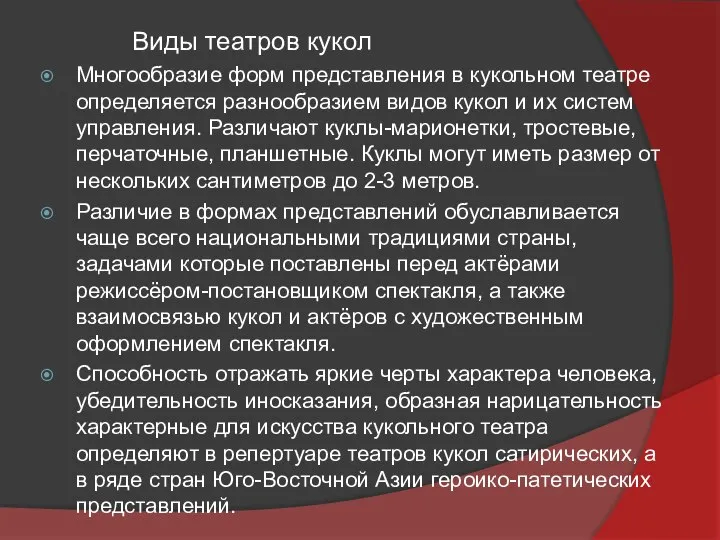 Виды театров кукол

Многообразие форм представления в кукольном театре определяется разнообразием видов кукол и их систем управления. Различают куклы-марионетки, тростевые, перчаточные, планшетные. Куклы могут иметь размер от нескольких сантиметров до 2-3 метров.

Различие в формах представлений обуславливается чаще всего национальными традициями страны, задачами которые поставлены перед актёрами режиссёром-постановщиком спектакля, а также взаимосвязью кукол и актёров с художественным оформлением спектакля.

Способность отражать яркие черты характера человека, убедительность иносказания, образная нарицательность характерные для искусства кукольного театра определяют в репертуаре театров кукол сатирических, а в ряде стран Юго-Восточной Азии героико-патетических представлений.